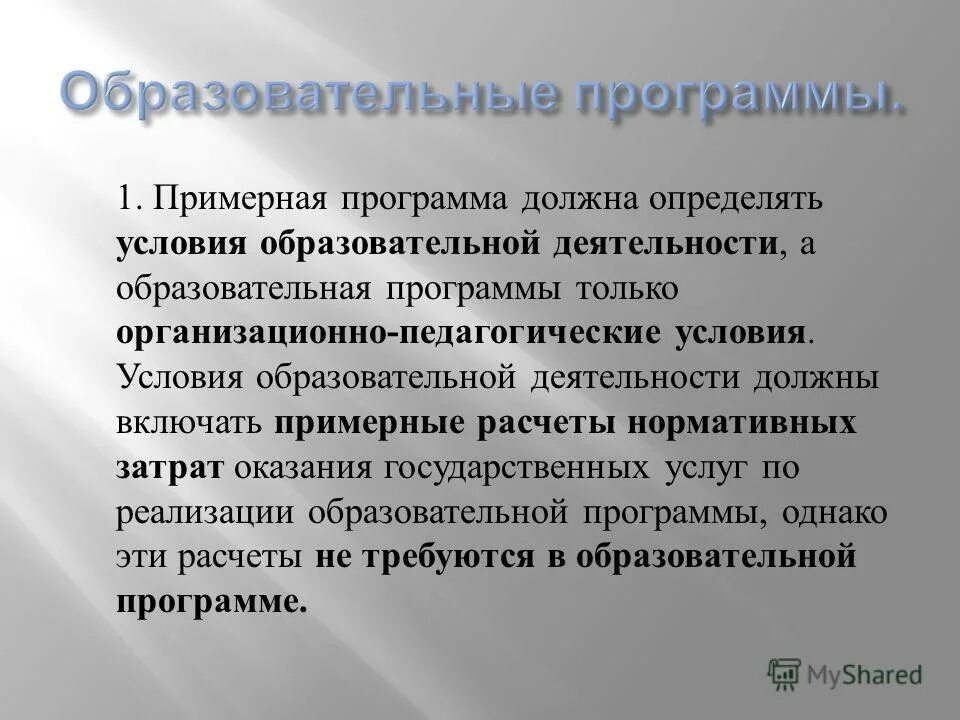 Образовательные программы.

1. Примерная программа должна определять условия образовательной деятельности, а образовательная программы только организационно-педагогические условия. Условия образовательной деятельности должны включать примерные расчеты нормативных затрат оказания государственных услуг по реализации образовательной программы, однако эти расчеты не требуются в образовательной программе.

MyShared